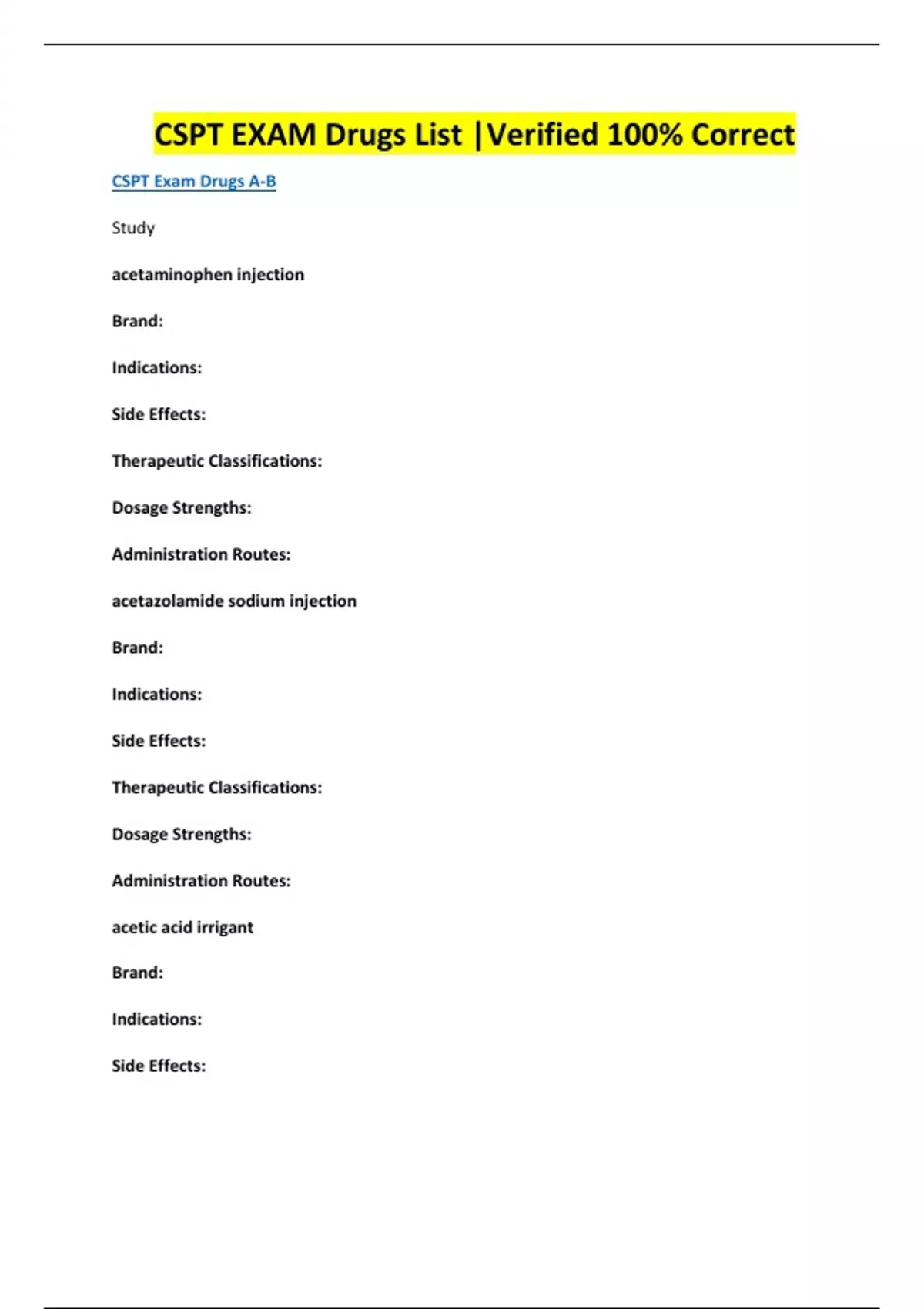 CSPT EXAM Drugs List |Verified 100% Correct

CSPT Exam Drugs A-B

Study

acetaminophen injection

Brand:

Indications:

Side Effects:

Therapeutic Classifications:

Dosage Strengths:

Administration Routes:

acetazolamide sodium injection

Brand:

Indications:

Side Effects:

Therapeutic Classifications:

Dosage Strengths:

Administration Routes:

acetic acid irrigant

Brand:

Indications:

Side Effects: